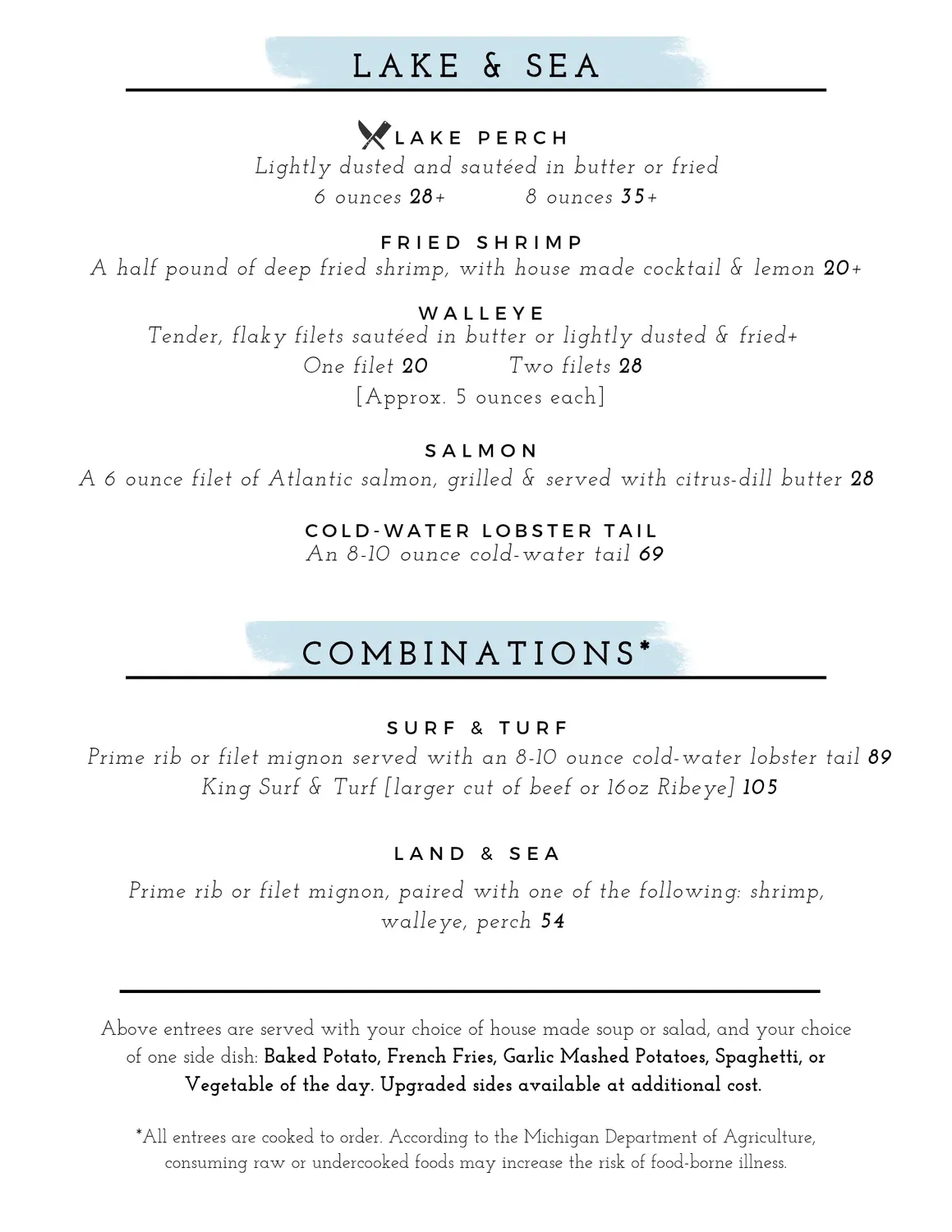 LAKE & SEA

LAKE PERCH
Lightly dusted and sautéed in butter or fried
6 ounces 28+ 8 ounces 35+

FRIED SHRIMP
A half pound of deep fried shrimp, with house made cocktail & lemon 20+

WALLEYE
Tender, flaky filets sautéed in butter or lightly dusted & fried+
One filet 20 Two filets 28
[Approx. 5 ounces each]

SALMON
A 6 ounce filet of Atlantic salmon, grilled & served with citrus-dill butter 28

COLD-WATER LOBSTER TAIL
An 8-10 ounce cold-water tail 69

COMBINATIONS*

SURF & TURF
Prime rib or filet mignon served with an 8-10 ounce cold-water lobster tail 89
King Surf & Turf [larger cut of beef or 16oz Ribeye] 105

LAND & SEA
Prime rib or filet mignon, paired with one of the following: shrimp, walleye, perch 54

Above entrees are served with your choice of house made soup or salad, and your choice of one side dish: Baked Potato, French Fries, Garlic Mashed Potatoes, Spaghetti, or Vegetable of the day. Upgraded sides available at additional cost.

*All entrees are cooked to order. According to the Michigan Department of Agriculture, consuming raw or undercooked foods may increase the risk of food-borne illness.